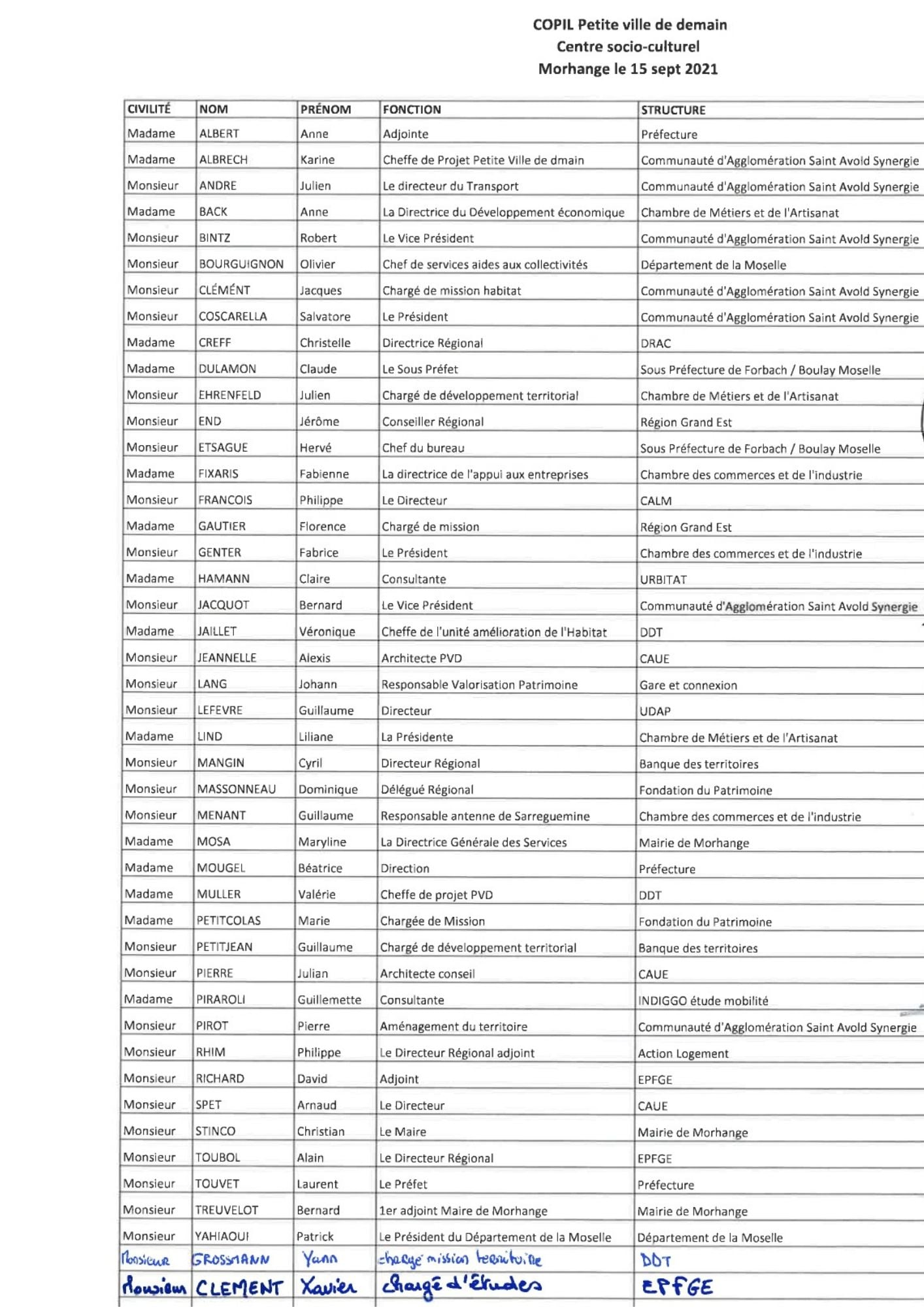 COPIL Petite ville de demain
Centre socio-culturel
Morhange le 15 sept 2021

| CIVILITÉ | NOM | PRÉNOM | FONCTION | STRUCTURE |
|---|---|---|---|---|
| Madame | ALBERT | Anne | Adjointe | Préfecture |
| Madame | ALBRECH | Karine | Cheffe de Projet Petite Ville de dmain | Communauté d'Agglomération Saint Avold Synergie |
| Monsieur | ANDRE | Julien | Le directeur du Transport | Communauté d'Agglomération Saint Avold Synergie |
| Madame | BACK | Anne | La Directrice du Développement économique | Chambre de Métiers et de l'Artisanat |
| Monsieur | BINTZ | Robert | Le Vice Président | Communauté d'Agglomération Saint Avold Synergie |
| Monsieur | BOURGUIGNON | Olivier | Chef de services aides aux collectivités | Département de la Moselle |
| Monsieur | CLÉMÉNT | Jacques | Chargé de mission habitat | Communauté d'Agglomération Saint Avold Synergie |
| Monsieur | COSCARELLA | Salvatore | Le Président | Communauté d'Agglomération Saint Avold Synergie |
| Madame | CREFF | Christelle | Directrice Régional | DRAC |
| Madame | DULAMON | Claude | Le Sous Préfet | Sous Préfecture de Forbach / Boulay Moselle |
| Monsieur | EHRENFELD | Julien | Chargé de développement territorial | Chambre de Métiers et de l'Artisanat |
| Monsieur | END | Jérôme | Conseiller Régional | Région Grand Est |
| Monsieur | ETSAGUE | Hervé | Chef du bureau | Sous Préfecture de Forbach / Boulay Moselle |
| Madame | FIXARIS | Fabienne | La directrice de l'appui aux entreprises | Chambre des commerces et de l'industrie |
| Monsieur | FRANCOIS | Philippe | Le Directeur | CALM |
| Madame | GAUTIER | Florence | Chargé de mission | Région Grand Est |
| Monsieur | GENTER | Fabrice | Le Président | Chambre des commerces et de l'industrie |
| Madame | HAMANN | Claire | Consultante | URBITAT |
| Monsieur | JACQUOT | Bernard | Le Vice Président | Communauté d'Agglomération Saint Avold Synergie |
| Madame | JAILLET | Véronique | Cheffe de l'unité amélioration de l'Habitat | DDT |
| Monsieur | JEANNELLE | Alexis | Architecte PVD | CAUE |
| Monsieur | LANG | Johann | Responsable Valorisation Patrimoine | Gare et connexion |
| Monsieur | LEFEVRE | Guillaume | Directeur | UDAP |
| Madame | LIND | Liliane | La Présidente | Chambre de Métiers et de l'Artisanat |
| Monsieur | MANGIN | Cyril | Directeur Régional | Banque des territoires |
| Monsieur | MASSONNEAU | Dominique | Délégué Régional | Fondation du Patrimoine |
| Monsieur | MENANT | Guillaume | Responsable antenne de Sarreguemine | Chambre des commerces et de l'industrie |
| Madame | MOSA | Maryline | La Directrice Générale des Services | Mairie de Morhange |
| Madame | MOUGEL | Béatrice | Direction | Préfecture |
| Madame | MULLER | Valérie | Cheffe de projet PVD | DDT |
| Madame | PETITCOLAS | Marie | Chargée de Mission | Fondation du Patrimoine |
| Monsieur | PETITJEAN | Guillaume | Chargé de développement territorial | Banque des territoires |
| Monsieur | PIERRE | Julian | Architecte conseil | CAUE |
| Madame | PIRAROLI | Guillemette | Consultante | INDIGGO étude mobilité |
| Monsieur | PIROT | Pierre | Aménagement du territoire | Communauté d'Agglomération Saint Avold Synergie |
| Monsieur | RHIM | Philippe | Le Directeur Régional adjoint | Action Logement |
| Monsieur | RICHARD | David | Adjoint | EPFGE |
| Monsieur | SPET | Arnaud | Le Directeur | CAUE |
| Monsieur | STINCO | Christian | Le Maire | Mairie de Morhange |
| Monsieur | TOUBOL | Alain | Le Directeur Régional | EPFGE |
| Monsieur | TOUVET | Laurent | Le Préfet | Préfecture |
| Monsieur | TREUVELOT | Bernard | 1er adjoint Maire de Morhange | Mairie de Morhange |
| Monsieur | YAHIAOUI | Patrick | Le Président du Département de la Moselle | Département de la Moselle |
| Monsieur | GROSSMANN | Yann | chargé mission territoire | DDT |
| Monsieur | CLEMENT | Xavier | Chargé d'Études | EPFGE |